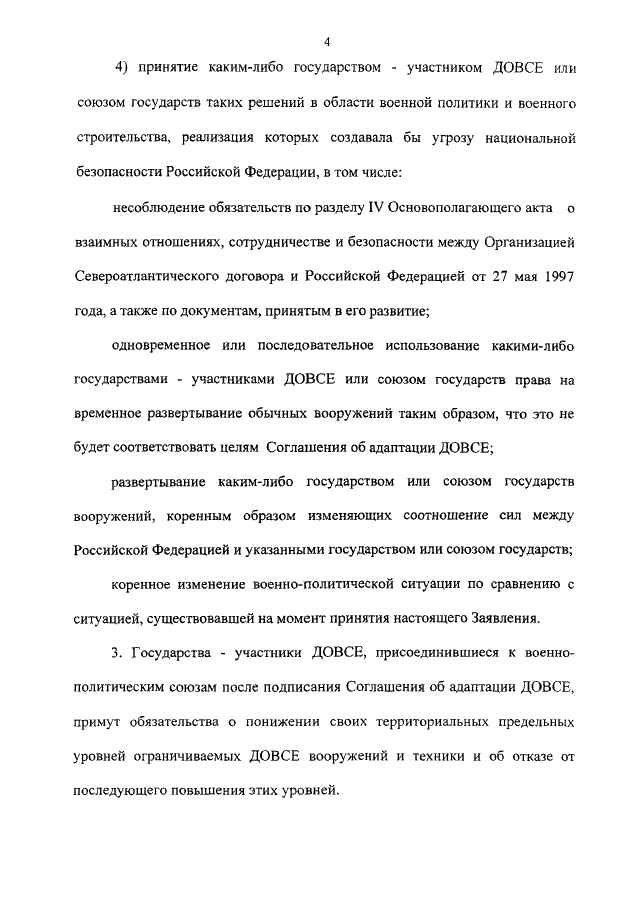 4

4) принятие каким-либо государством - участником ДОВСЕ или союзом государств таких решений в области военной политики и военного строительства, реализация которых создавала бы угрозу национальной безопасности Российской Федерации, в том числе:

несоблюдение обязательств по разделу IV Основополагающего акта о взаимных отношениях, сотрудничестве и безопасности между Организацией Североатлантического договора и Российской Федерацией от 27 мая 1997 года, а также по документам, принятым в его развитие;

одновременное или последовательное использование какими-либо государствами - участниками ДОВСЕ или союзом государств права на временное развертывание обычных вооружений таким образом, что это не будет соответствовать целям Соглашения об адаптации ДОВСЕ;

развертывание каким-либо государством или союзом государств вооружений, коренным образом изменяющих соотношение сил между Российской Федерацией и указанными государством или союзом государств;

коренное изменение военно-политической ситуации по сравнению с ситуацией, существовавшей на момент принятия настоящего Заявления.

3. Государства - участники ДОВСЕ, присоединившиеся к военно-политическим союзам после подписания Соглашения об адаптации ДОВСЕ, примут обязательства о понижении своих территориальных предельных уровней ограничиваемых ДОВСЕ вооружений и техники и об отказе от последующего повышения этих уровней.